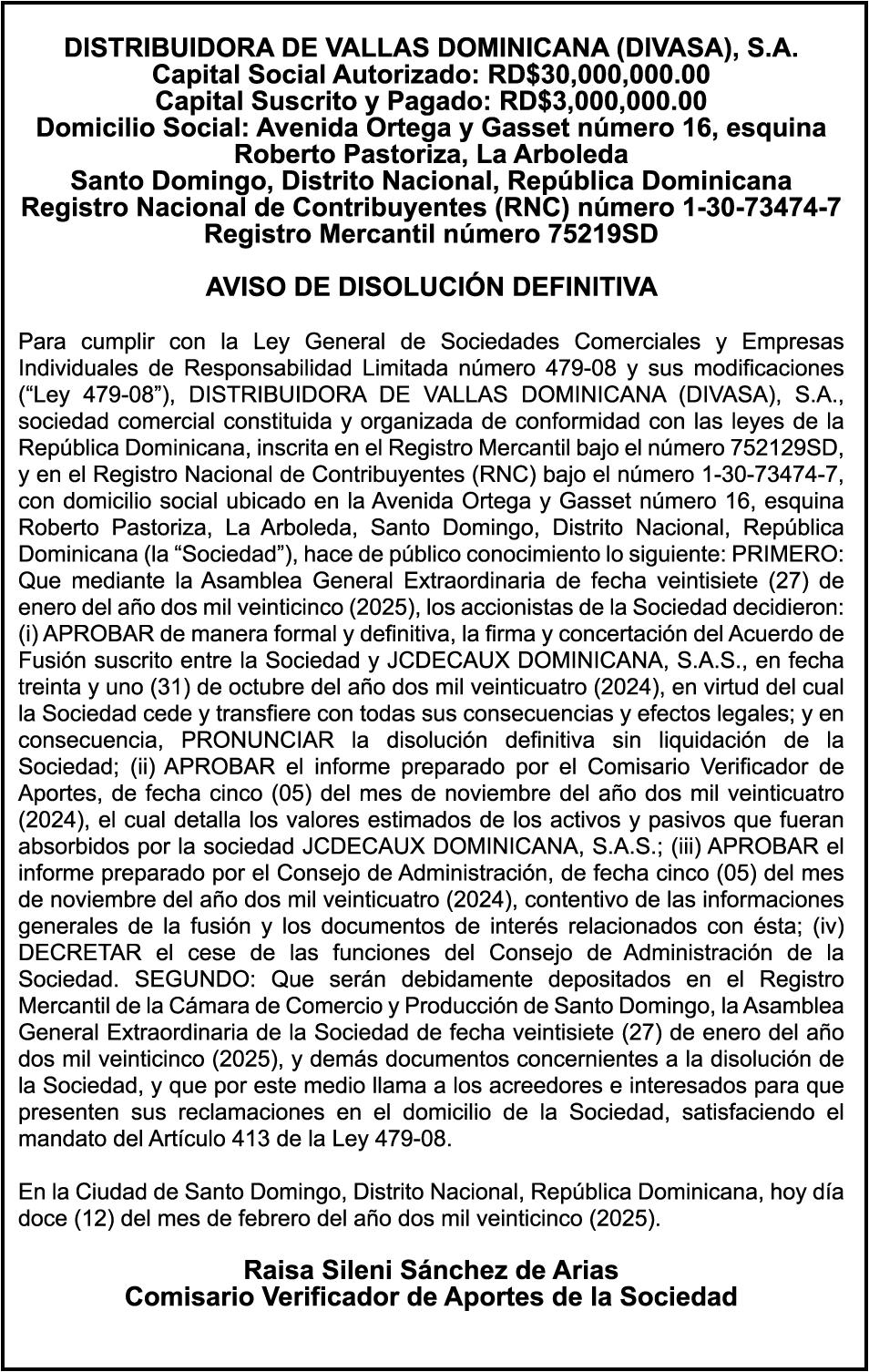 DISTRIBUIDORA DE VALLAS DOMINICANA (DIVASA), S.A.
Capital Social Autorizado: RD$30,000,000.00
Capital Suscrito y Pagado: RD$3,000,000.00
Domicilio Social: Avenida Ortega y Gasset número 16, esquina Roberto Pastoriza, La Arboleda
Santo Domingo, Distrito Nacional, República Dominicana
Registro Nacional de Contribuyentes (RNC) número 1-30-73474-7
Registro Mercantil número 75219SD

AVISO DE DISOLUCIÓN DEFINITIVA

Para cumplir con la Ley General de Sociedades Comerciales y Empresas Individuales de Responsabilidad Limitada número 479-08 y sus modificaciones (“Ley 479-08”), DISTRIBUIDORA DE VALLAS DOMINICANA (DIVASA), S.A., sociedad comercial constituida y organizada de conformidad con las leyes de la República Dominicana, inscrita en el Registro Mercantil bajo el número 752129SD, y en el Registro Nacional de Contribuyentes (RNC) bajo el número 1-30-73474-7, con domicilio social ubicado en la Avenida Ortega y Gasset número 16, esquina Roberto Pastoriza, La Arboleda, Santo Domingo, Distrito Nacional, República Dominicana (la “Sociedad”), hace de público conocimiento lo siguiente: PRIMERO: Que mediante la Asamblea General Extraordinaria de fecha veintisiete (27) de enero del año dos mil veinticinco (2025), los accionistas de la Sociedad decidieron: (i) APROBAR de manera formal y definitiva, la firma y concertación del Acuerdo de Fusión suscrito entre la Sociedad y JCDECAUX DOMINICANA, S.A.S., en fecha treinta y uno (31) de octubre del año dos mil veinticuatro (2024), en virtud del cual la Sociedad cede y transfiere con todas sus consecuencias y efectos legales; y en consecuencia, PRONUNCIAR la disolución definitiva sin liquidación de la Sociedad; (ii) APROBAR el informe preparado por el Comisario Verificador de Aportes, de fecha cinco (05) del mes de noviembre del año dos mil veinticuatro (2024), el cual detalla los valores estimados de los activos y pasivos que fueran absorbidos por la sociedad JCDECAUX DOMINICANA, S.A.S.; (iii) APROBAR el informe preparado por el Consejo de Administración, de fecha cinco (05) del mes de noviembre del año dos mil veinticuatro (2024), contentivo de las informaciones generales de la fusión y los documentos de interés relacionados con ésta; (iv) DECRETAR el cese de las funciones del Consejo de Administración de la Sociedad. SEGUNDO: Que serán debidamente depositados en el Registro Mercantil de la Cámara de Comercio y Producción de Santo Domingo, la Asamblea General Extraordinaria de la Sociedad de fecha veintisiete (27) de enero del año dos mil veinticinco (2025), y demás documentos concernientes a la disolución de la Sociedad, y que por este medio llama a los acreedores e interesados para que presenten sus reclamaciones en el domicilio de la Sociedad, satisfaciendo el mandato del Artículo 413 de la Ley 479-08.

En la Ciudad de Santo Domingo, Distrito Nacional, República Dominicana, hoy día doce (12) del mes de febrero del año dos mil veinticinco (2025).

Raisa Sileni Sánchez de Arias
Comisario Verificador de Aportes de la Sociedad